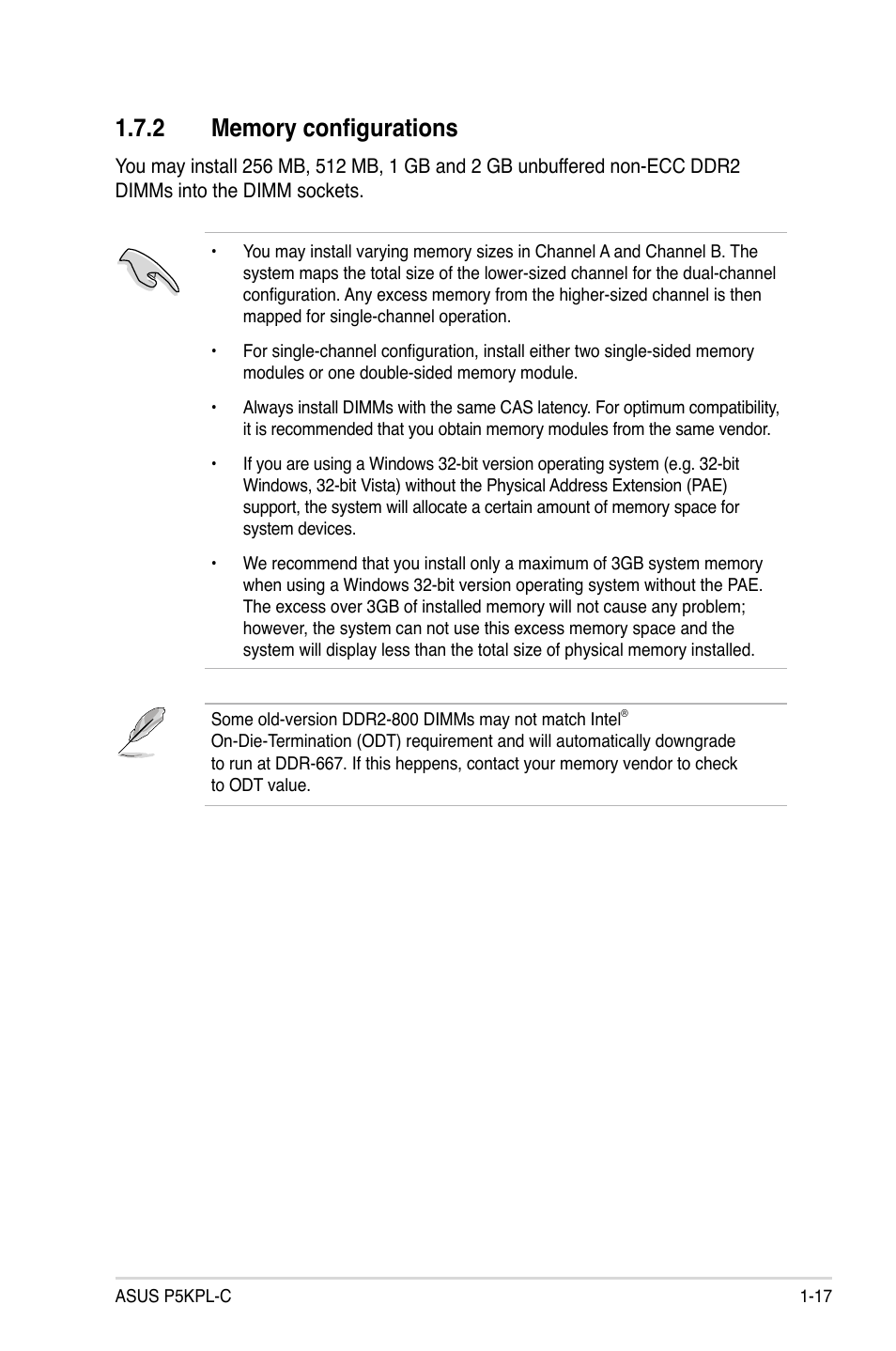 1.7.2 Memory configurations

You may install 256 MB, 512 MB, 1 GB and 2 GB unbuffered non-ECC DDR2 DIMMs into the DIMM sockets.

• You may install varying memory sizes in Channel A and Channel B. The system maps the total size of the lower-sized channel for the dual-channel configuration. Any excess memory from the higher-sized channel is then mapped for single-channel operation.

• For single-channel configuration, install either two single-sided memory modules or one double-sided memory module.

• Always install DIMMs with the same CAS latency. For optimum compatibility, it is recommended that you obtain memory modules from the same vendor.

• If you are using a Windows 32-bit version operating system (e.g. 32-bit Windows, 32-bit Vista) without the Physical Address Extension (PAE) support, the system will allocate a certain amount of memory space for system devices.

• We recommend that you install only a maximum of 3GB system memory when using a Windows 32-bit version operating system without the PAE. The excess over 3GB of installed memory will not cause any problem; however, the system can not use this excess memory space and the system will display less than the total size of physical memory installed.

Some old-version DDR2-800 DIMMs may not match Intel® On-Die-Termination (ODT) requirement and will automatically downgrade to run at DDR-667. If this heppens, contact your memory vendor to check to ODT value.

ASUS P5KPL-C 1-17